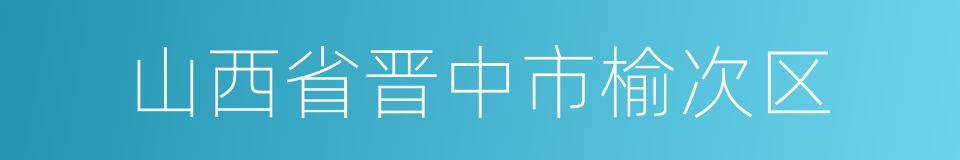 山西省晋中市榆次区